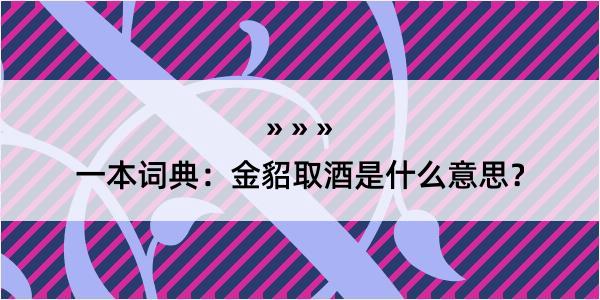 » » »

一本词典：金貂取酒是什么意思？